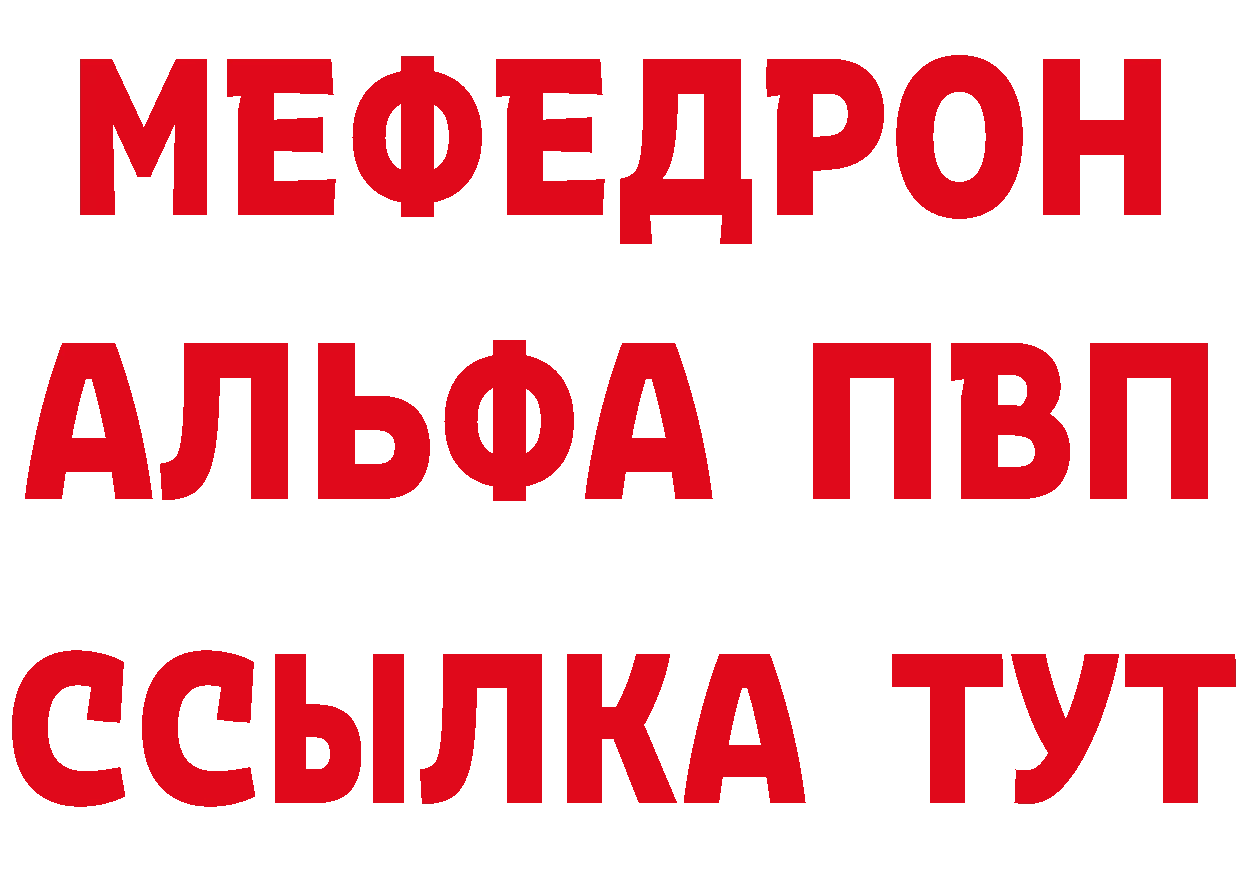 МЕФЕДРОН
АЛЬФА ПВП
ССЫЛКА ТУТ